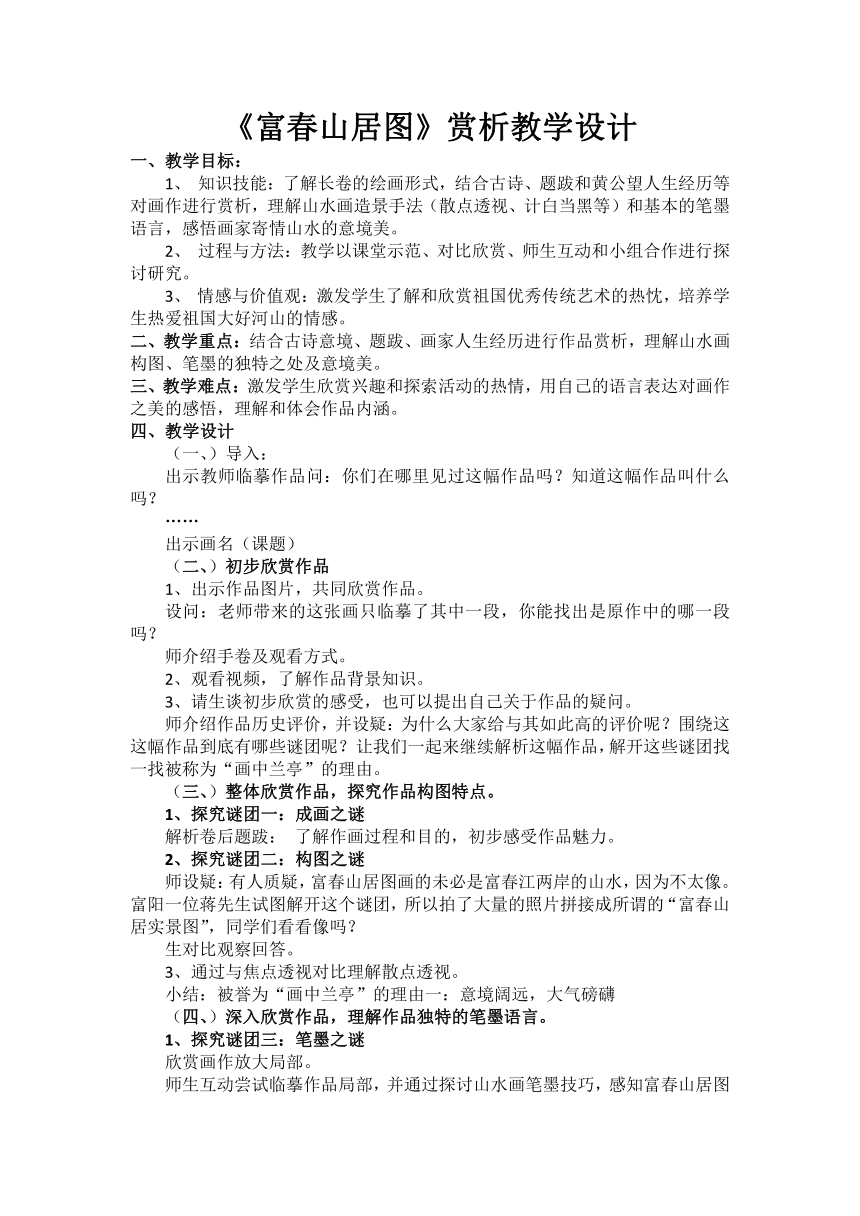 《富春山居图》赏析教学设计

一、教学目标：

1、 知识技能：了解长卷的绘画形式，结合古诗、题跋和黄公望人生经历等对画作进行赏析，理解山水画造景手法（散点透视、计白当黑等）和基本的笔墨语言，感悟画家寄情山水的意境美。

2、 过程与方法：教学以课堂示范、对比欣赏、师生互动和小组合作进行探讨研究。

3、 情感与价值观：激发学生了解和欣赏祖国优秀传统艺术的热忱，培养学生热爱祖国大好河山的情感。

二、教学重点：结合古诗意境、题跋、画家人生经历进行作品赏析，理解山水画构图、笔墨的独特之处及意境美。

三、教学难点：激发学生欣赏兴趣和探索活动的热情，用自己的语言表达对画作之美的感悟，理解和体会作品内涵。

四、教学设计

（一、）导入：

出示教师临摹作品问：你们在哪里见过这幅作品吗？知道这幅作品叫什么吗？

……

出示画名（课题）

（二、）初步欣赏作品

1、出示作品图片，共同欣赏作品。

设问：老师带来的这张画只临摹了其中一段，你能找出是原作中的哪一段吗？

师介绍手卷及观看方式。

2、观看视频，了解作品背景知识。

3、请生谈初步欣赏的感受，也可以提出自己关于作品的疑问。

师介绍作品历史评价，并设疑：为什么大家给与其如此高的评价呢？围绕这这幅作品到底有哪些谜团呢？让我们一起来继续解析这幅作品，解开这些谜团找一找被称为“画中兰亭”的理由。

（三、）整体欣赏作品，探究作品构图特点。

1、探究谜团一：成画之谜

解析卷后题跋： 了解作画过程和目的，初步感受作品魅力。

2、探究谜团二：构图之谜

师设疑：有人质疑，富春山居图画的未必是富春江两岸的山水，因为不太像。富阳一位蒋先生试图解开这个谜团，所以拍了大量的照片拼接成所谓的“富春山居实景图”，同学们看看像吗？

生对比观察回答。

3、通过与焦点透视对比理解散点透视。

小结：被誉为“画中兰亭”的理由一：意境阔远，大气磅礴

（四、）深入欣赏作品，理解作品独特的笔墨语言。

1、探究谜团三：笔墨之谜

欣赏画作放大局部。

师生互动尝试临摹作品局部，并通过探讨山水画笔墨技巧，感知富春山居图